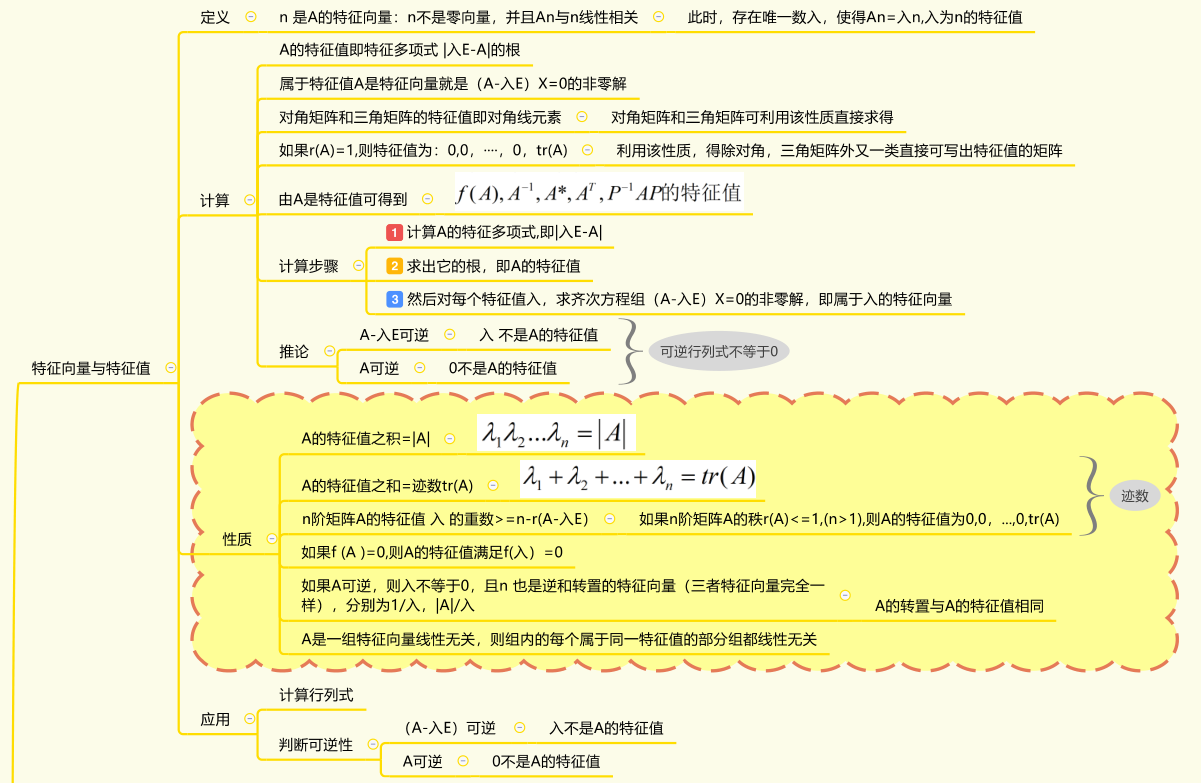 特征向量与特征值

定义

n 是A的特征向量：n不是零向量，并且An与n线性相关

此时，存在唯一数入，使得An=入n,入为n的特征值

计算

A的特征值即特征多项式 |入E-A|的根

属于特征值A是特征向量就是（A-入E）X=0的非零解

对角矩阵和三角矩阵的特征值即对角线元素

对角矩阵和三角矩阵可利用该性质直接求得

如果r(A)=1,则特征值为：0,0，····，0，tr(A)

利用该性质，得除对角，三角矩阵外又一类直接可写出特征值的矩阵

由A是特征值可得到

$f(A), A^{-1}, A^*, A^T, P^{-1}AP$的特征值

计算步骤

1 计算A的特征多项式,即|入E-A|

2 求出它的根，即A的特征值

3 然后对每个特征值入，求齐次方程组（A-入E）X=0的非零解，即属于入的特征向量

推论

A-入E可逆

入 不是A的特征值

A可逆

0不是A的特征值

可逆行列式不等于0

性质

A的特征值之积=|A|

$\lambda_1\lambda_2...\lambda_n = |A|$

A的特征值之和=迹数tr(A)

$\lambda_1 + \lambda_2 + ... + \lambda_n = tr(A)$

迹数

n阶矩阵A的特征值 入 的重数>=n-r(A-入E)

如果n阶矩阵A的秩r(A)<=1,(n>1),则A的特征值为0,0，...,0,tr(A)

如果f (A )=0,则A的特征值满足f(入）=0

如果A可逆，则入不等于0，且n 也是逆和转置的特征向量（三者特征向量完全一样），分别为1/入，|A|/入

A的转置与A的特征值相同

A是一组特征向量线性无关，则组内的每个属于同一特征值的部分组都线性无关

应用

计算行列式

判断可逆性

（A-入E）可逆

入不是A的特征值

A可逆

0不是A的特征值